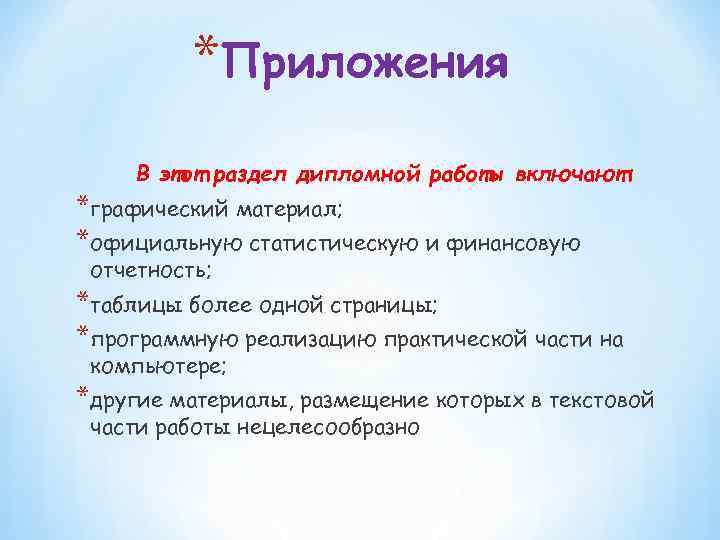 *Приложения

В этот раздел дипломной работы включают

*графический материал;

*официальную статистическую и финансовую отчетность;

*таблицы более одной страницы;

*программную реализацию практической части на компьютере;

*другие материалы, размещение которых в текстовой части работы нецелесообразно